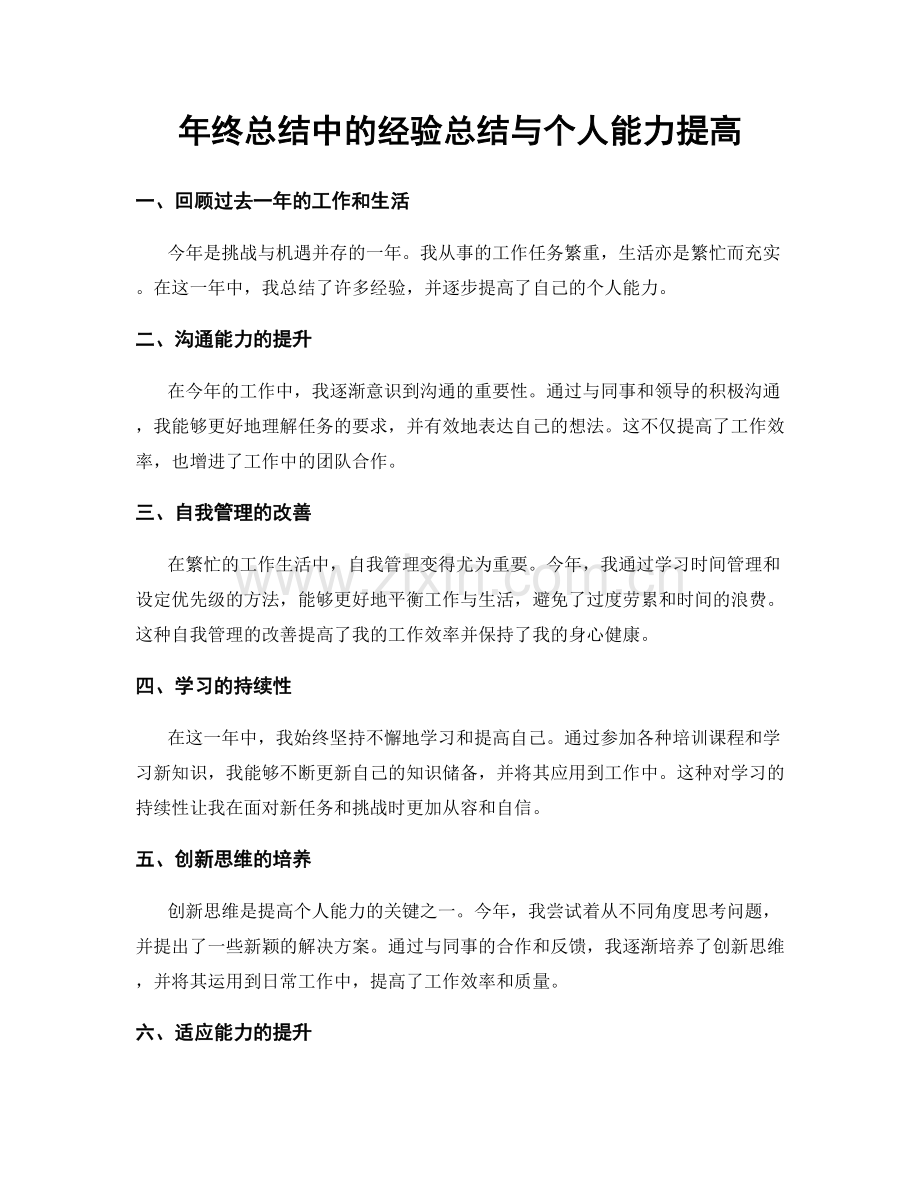 年终总结中的经验总结与个人能力提高

一、回顾过去一年的工作和生活

今年是挑战与机遇并存的一年。我从事的工作任务繁重，生活亦是繁忙而充实。在这一年中，我总结了许多经验，并逐步提高了自己的个人能力。

二、沟通能力的提升

在今年的工作中，我逐渐意识到沟通的重要性。通过与同事和领导的积极沟通，我能够更好地理解任务的要求，并有效地表达自己的想法。这不仅提高了工作效率，也增进了工作中的团队合作。

三、自我管理的改善

在繁忙的工作生活中，自我管理变得尤为重要。今年，我通过学习时间管理和设定优先级的方法，能够更好地平衡工作与生活，避免了过度劳累和时间的浪费。这种自我管理的改善提高了我的工作效率并保持了我的身心健康。

四、学习的持续性

在这一年中，我始终坚持不懈地学习和提高自己。通过参加各种培训课程和学习新知识，我能够不断更新自己的知识储备，并将其应用到工作中。这种对学习的持续性让我在面对新任务和挑战时更加从容和自信。

五、创新思维的培养

创新思维是提高个人能力的关键之一。今年，我尝试着从不同角度思考问题，并提出了一些新颖的解决方案。通过与同事的合作和反馈，我逐渐培养了创新思维，并将其运用到日常工作中，提高了工作效率和质量。

六、适应能力的提升

www.zixin.com.cn